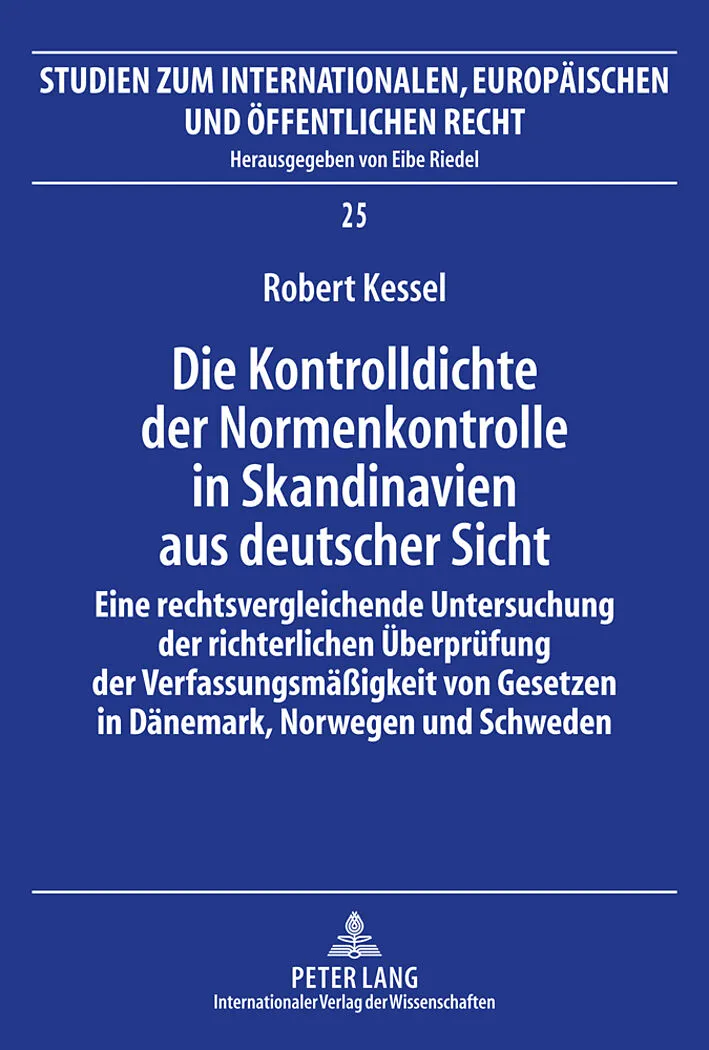 STUDIEN ZUM INTERNATIONALEN, EUROPÄISCHEN UND ÖFFENTLICHEN RECHT
Herausgegeben von Eibe Riedel

25

Robert Kessel

Die Kontrolldichte der Normenkontrolle in Skandinavien aus deutscher Sicht

Eine rechtsvergleichende Untersuchung der richterlichen Überprüfung der Verfassungsmäßigkeit von Gesetzen in Dänemark, Norwegen und Schweden

PETER LANG
Internationaler Verlag der Wissenschaften